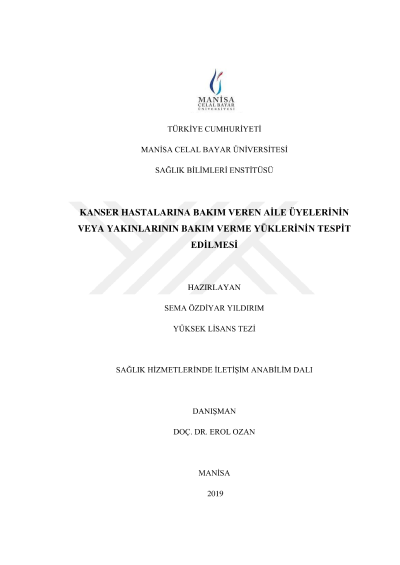 MANİSA
CELAL BAYAR
ÜNİVERSİTESİ

TÜRKİYE CUMHURİYETİ

MANİSA CELAL BAYAR ÜNİVERSİTESİ

SAĞLIK BİLİMLERİ ENSTİTÜSÜ

KANSER HASTALARINA BAKIM VEREN AİLE ÜYELERİNİN VEYA YAKINLARININ BAKIM VERME YÜKLERİNİN TESPİT EDİLMESİ

HAZIRLAYAN

SEMA ÖZDİYAR YILDIRIM

YÜKSEK LİSANS TEZİ

SAĞLIK HİZMETLERİNDE İLETİŞİM ANABİLİM DALI

DANIŞMAN

DOÇ. DR. EROL OZAN

MANİSA

2019